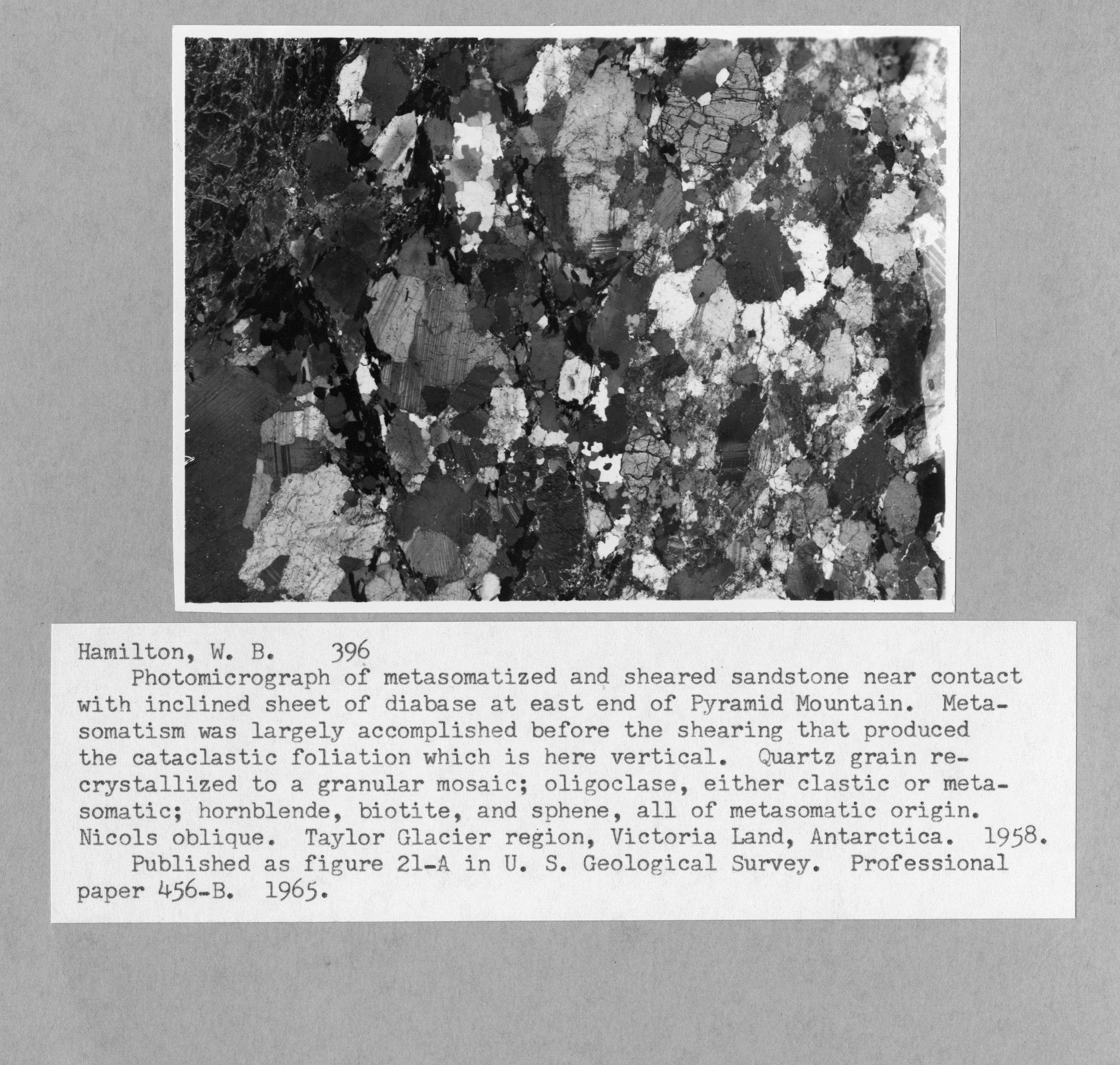 Hamilton, W. B.    396

Photomicrograph of metasomatized and sheared sandstone near contact with inclined sheet of diabase at east end of Pyramid Mountain. Metasomatism was largely accomplished before the shearing that produced the cataclastic foliation which is here vertical. Quartz grain recrystallized to a granular mosaic; oligoclase, either clastic or metasomatic; hornblende, biotite, and sphene, all of metasomatic origin. Nicols oblique. Taylor Glacier region, Victoria Land, Antarctica. 1958.

Published as figure 21-A in U. S. Geological Survey. Professional paper 456-B. 1965.